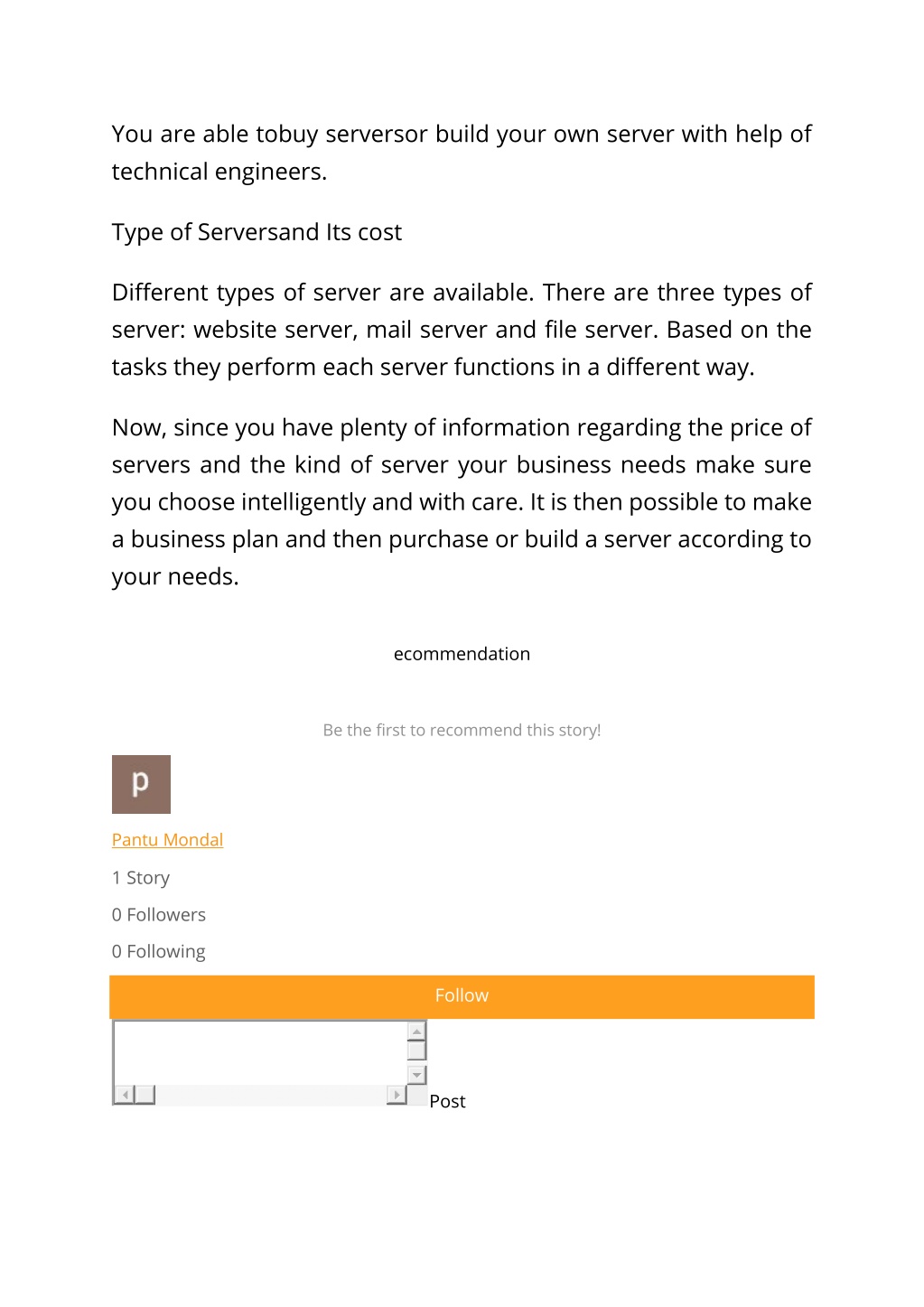 You are able tobuy serversor build your own server with help of technical engineers.

Type of Serversand Its cost

Different types of server are available. There are three types of server: website server, mail server and file server. Based on the tasks they perform each server functions in a different way.

Now, since you have plenty of information regarding the price of servers and the kind of server your business needs make sure you choose intelligently and with care. It is then possible to make a business plan and then purchase or build a server according to your needs.

ecommendation

Be the first to recommend this story!

p

Pantu Mondal

1 Story

0 Followers

0 Following

Follow

Post